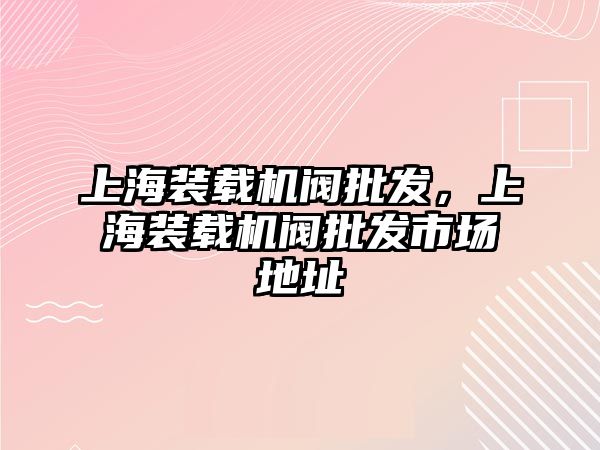 上海装载机阀批发，上海装载机阀批发市场地址